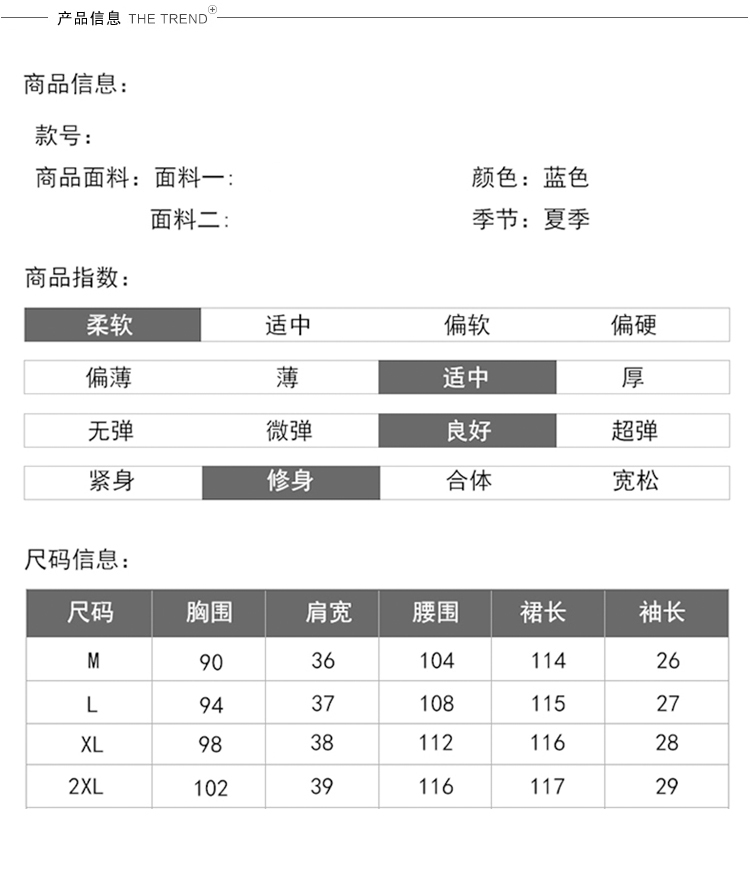 产品信息 THE TREND

商品信息：

款号：

商品面料：面料一:

面料二:

颜色：蓝色

季节：夏季

商品指数：

| 柔软 | 适中 | 偏软 | 偏硬 |
|---|---|---|---|
| 偏薄 | 薄 | 适中 | 厚 |
| 无弹 | 微弹 | 良好 | 超弹 |
| 紧身 | 修身 | 合体 | 宽松 |

尺码信息：

| 尺码 | 胸围 | 肩宽 | 腰围 | 裙长 | 袖长 |
|---|---|---|---|---|---|
| M | 90 | 36 | 104 | 114 | 26 |
| L | 94 | 37 | 108 | 115 | 27 |
| XL | 98 | 38 | 112 | 116 | 28 |
| 2XL | 102 | 39 | 116 | 117 | 29 |